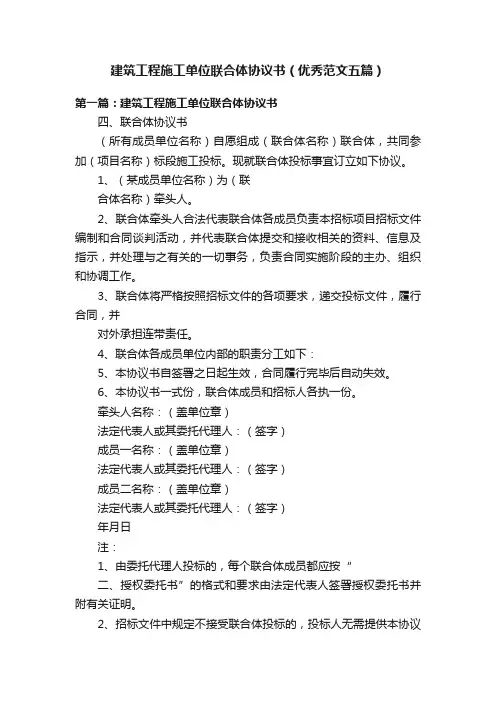 建筑工程施工单位联合体协议书（优秀范文五篇）

第一篇：建筑工程施工单位联合体协议书

四、联合体协议书

（所有成员单位名称）自愿组成（联合体名称）联合体，共同参加（项目名称）标段施工投标。现就联合体投标事宜订立如下协议。

1、（某成员单位名称）为（联

合体名称）牵头人。

2、联合体牵头人合法代表联合体各成员负责本招标项目招标文件编制和合同谈判活动，并代表联合体提交和接收相关的资料、信息及指示，并处理与之有关的一切事务，负责合同实施阶段的主办、组织和协调工作。

3、联合体将严格按照招标文件的各项要求，递交投标文件，履行合同，并

对外承担连带责任。

4、联合体各成员单位内部的职责分工如下：

5、本协议书自签署之日起生效，合同履行完毕后自动失效。

6、本协议书一式份，联合体成员和招标人各执一份。

牵头人名称：（盖单位章）

法定代表人或其委托代理人：（签字）

成员一名称：（盖单位章）

法定代表人或其委托代理人：（签字）

成员二名称：（盖单位章）

法定代表人或其委托代理人：（签字）

年月日

注：

1、由委托代理人投标的，每个联合体成员都应按“

二、授权委托书”的格式和要求由法定代表人签署授权委托书并附有关证明。

2、招标文件中规定不接受联合体投标的，投标人无需提供本协议